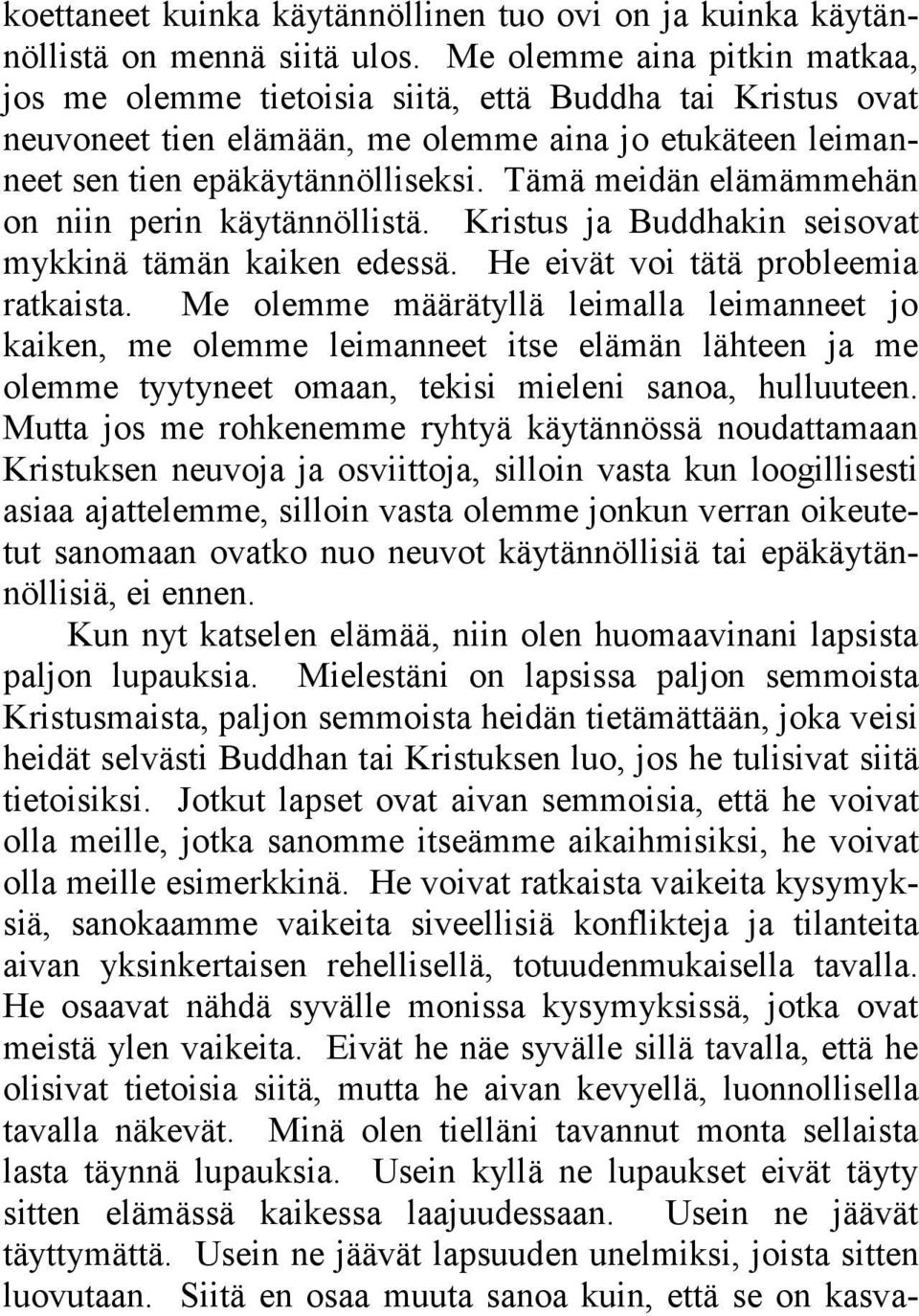 koettaneet kuinka käytännöllinen tuo ovi on ja kuinka käytännöllistä on mennä siitä ulos. Me olemme aina pitkin matkaa, jos me olemme tietoisia siitä, että Buddha tai Kristus ovat neuvoneet tien elämään, me olemme aina jo etukäteen leimanneet sen tien epäkäytännölliseksi. Tämä meidän elämämmehän on niin perin käytännöllistä. Kristus ja Buddhakin seisovat mykkinä tämän kaiken edessä. He eivät voi tätä probleemia ratkaista. Me olemme määrätyllä leimalla leimanneet jo kaiken, me olemme leimanneet itse elämän lähteen ja me olemme tyytyneet omaan, tekisi mieleni sanoa, hulluuteen. Mutta jos me rohkenemme ryhtyä käytännössä noudattamaan Kristuksen neuvoja ja osviittoja, silloin vasta kun loogillisesti asiaa ajattelemme, silloin vasta olemme jonkun verran oikeutetut sanomaan ovatko nuo neuvot käytännöllisiä tai epäkäytännöllisiä, ei ennen.

Kun nyt katselen elämää, niin olen huomaavinani lapsista paljon lupauksia. Mielestäni on lapsissa paljon semmoista Kristusmaista, paljon semmoista heidän tietämättään, joka veisi heidät selvästi Buddhan tai Kristuksen luo, jos he tulisivat siitä tietoisiksi. Jotkut lapset ovat aivan semmoisia, että he voivat olla meille, jotka sanomme itseämme aikaihmisiksi, he voivat olla meille esimerkkinä. He voivat ratkaista vaikeita kysymyksiä, sanokaamme vaikeita siveellisiä konflikteja ja tilanteita aivan yksinkertaisen rehellisellä, totuudenmukaisella tavalla. He osaavat nähdä syvälle monissa kysymyksissä, jotka ovat meistä ylen vaikeita. Eivät he näe syvälle sillä tavalla, että he olisivat tietoisia siitä, mutta he aivan kevyellä, luonnollisella tavalla näkevät. Minä olen tielläni tavannut monta sellaista lasta täynnä lupauksia. Usein kyllä ne lupaukset eivät täyty sitten elämässä kaikessa laajuudessaan. Usein ne jäävät täyttymättä. Usein ne jäävät lapsuuden unelmiksi, joista sitten luovutaan. Siitä en osaa muuta sanoa kuin, että se on kasva-